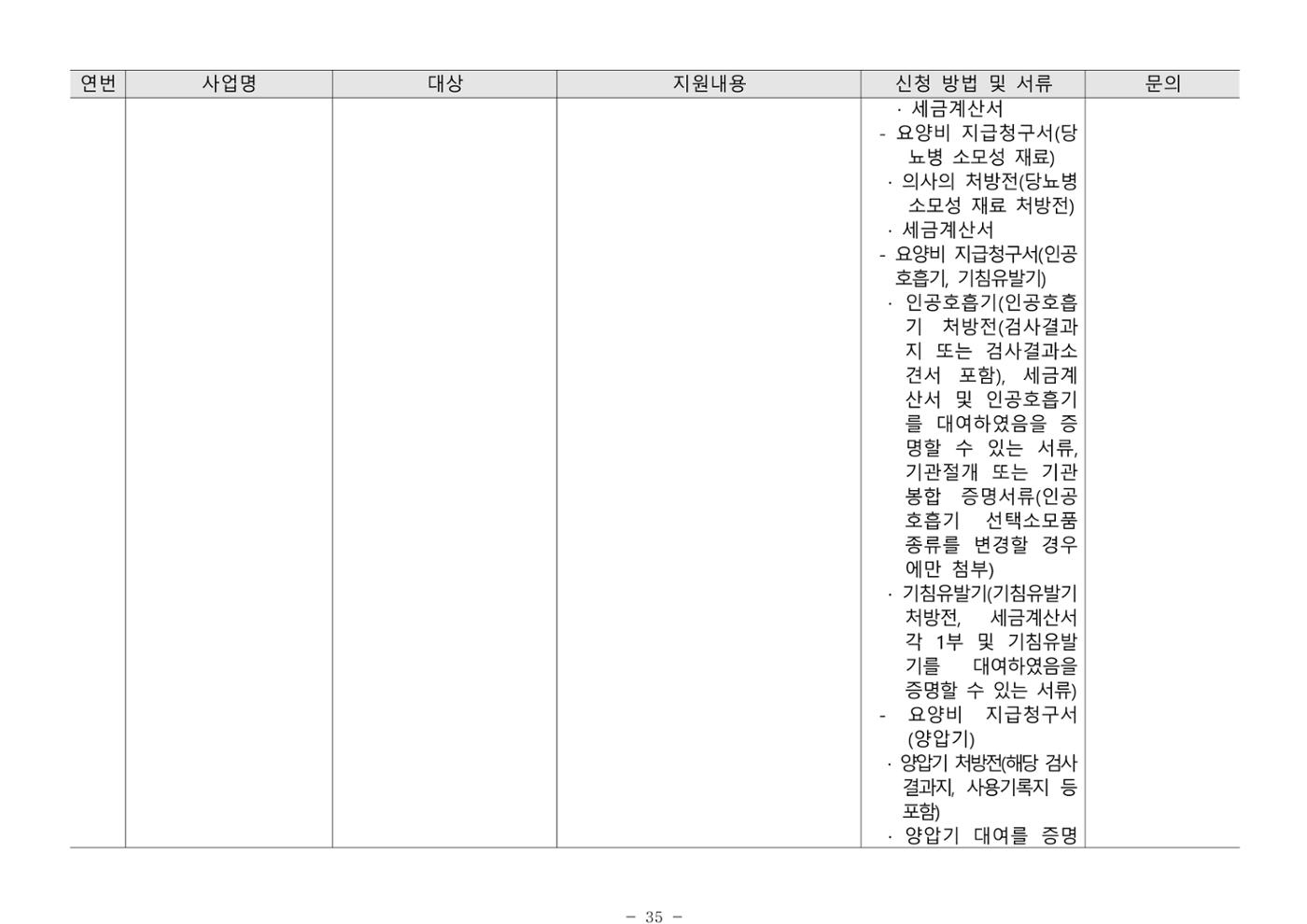 | 연번 | 사업명 | 대상 | 지원내용 | 신청 방법 및 서류 | 문의 |
|---|---|---|---|---|---|
| | | | | · 세금계산서<br>- 요양비 지급청구서(당뇨병 소모성 재료)<br>· 의사의 처방전(당뇨병 소모성 재료 처방전)<br>· 세금계산서<br>- 요양비 지급청구서(인공호흡기, 기침유발기)<br>· 인공호흡기(인공호흡기 처방전(검사결과지 또는 검사결과소견서 포함), 세금계산서 및 인공호흡기를 대여하였음을 증명할 수 있는 서류, 기관절개 또는 기관봉합 증명서류(인공호흡기 선택소모품 종류를 변경할 경우에만 첨부)<br>· 기침유발기(기침유발기 처방전, 세금계산서 각 1부 및 기침유발기를 대여하였음을 증명할 수 있는 서류)<br>- 요양비 지급청구서(양압기)<br>· 양압기 처방전(해당 검사결과지, 사용기록지 등 포함)<br>· 양압기 대여를 증명 | |

- 35 -